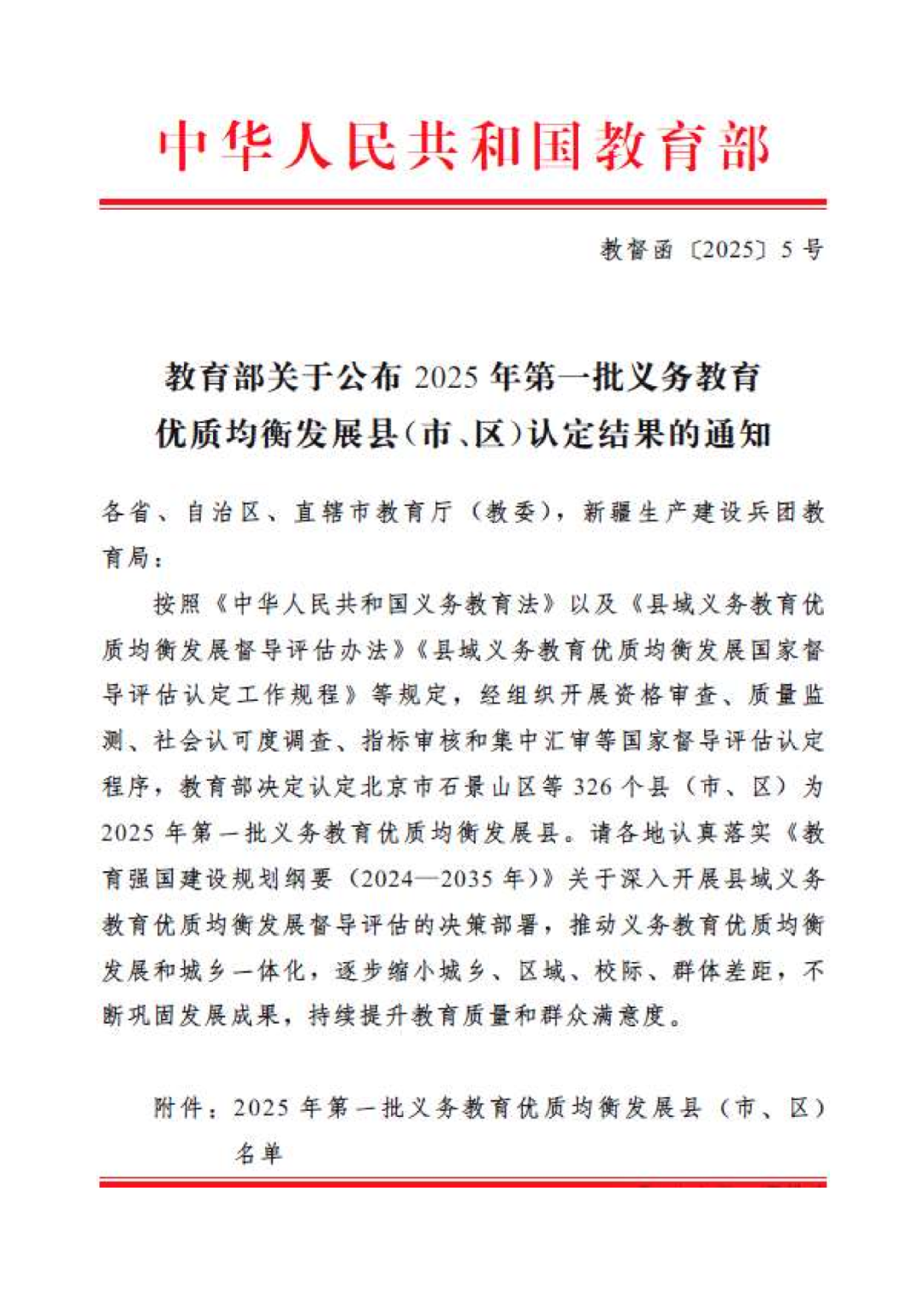 中华人民共和国教育部

教督函〔2025〕5号

教育部关于公布2025年第一批义务教育优质均衡发展县（市、区）认定结果的通知

各省、自治区、直辖市教育厅（教委），新疆生产建设兵团教育局：

按照《中华人民共和国义务教育法》以及《县域义务教育优质均衡发展督导评估办法》《县域义务教育优质均衡发展国家督导评估认定工作规程》等规定，经组织开展资格审查、质量监测、社会认可度调查、指标审核和集中汇审等国家督导评估认定程序，教育部决定认定北京市石景山区等326个县（市、区）为2025年第一批义务教育优质均衡发展县。请各地认真落实《教育强国建设规划纲要（2024—2035年）》关于深入开展县域义务教育优质均衡发展督导评估的决策部署，推动义务教育优质均衡发展和城乡一体化，逐步缩小城乡、区域、校际、群体差距，不断巩固发展成果，持续提升教育质量和群众满意度。

附件：2025年第一批义务教育优质均衡发展县（市、区）名单